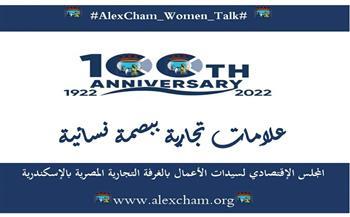 #AlexCham_Women_Talk#

100TH
ANNIVERSARY
1922 2022

علامات تجارية ببصمة نسائية

المجلس الإقتصادي لسيدات الأعمال بالغرفة التجارية المصرية بالإسكندرية

www.alexcham.org